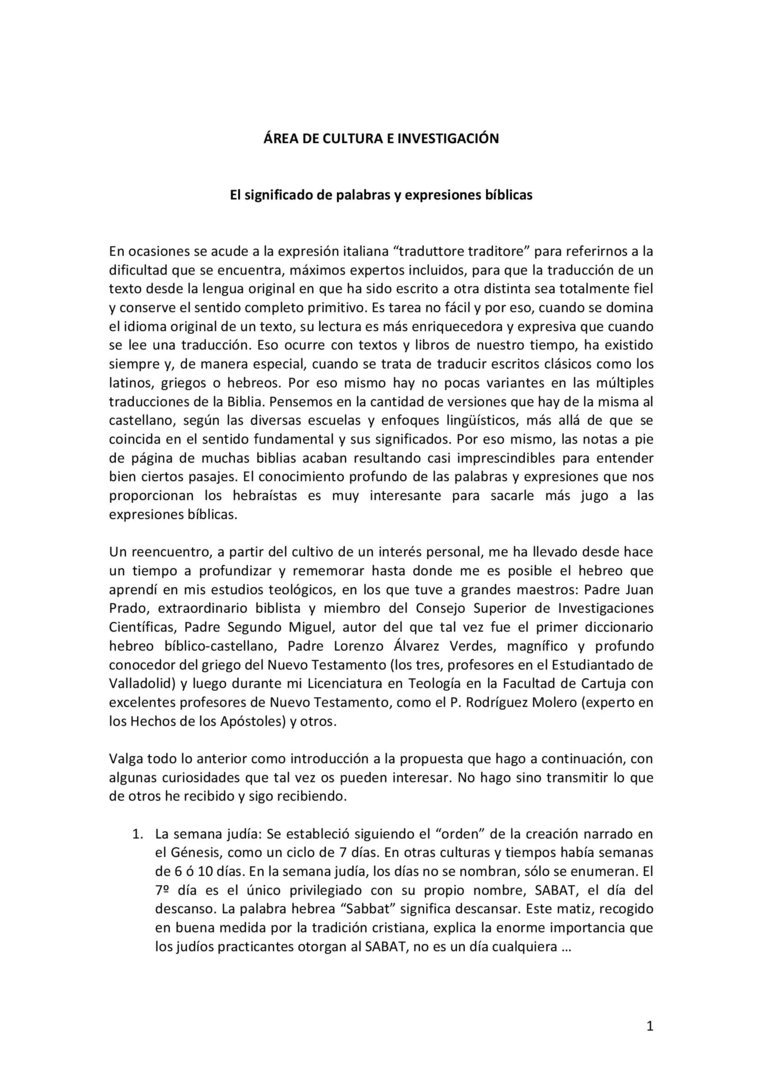 ÁREA DE CULTURA E INVESTIGACIÓN

El significado de palabras y expresiones bíblicas

En ocasiones se acude a la expresión italiana “traduttore traditore” para referirnos a la dificultad que se encuentra, máximos expertos incluidos, para que la traducción de un texto desde la lengua original en que ha sido escrito a otra distinta sea totalmente fiel y conserve el sentido completo primitivo. Es tarea no fácil y por eso, cuando se domina el idioma original de un texto, su lectura es más enriquecedora y expresiva que cuando se lee una traducción. Eso ocurre con textos y libros de nuestro tiempo, ha existido siempre y, de manera especial, cuando se trata de traducir escritos clásicos como los latinos, griegos o hebreos. Por eso mismo hay no pocas variantes en las múltiples traducciones de la Biblia. Pensemos en la cantidad de versiones que hay de la misma al castellano, según las diversas escuelas y enfoques lingüísticos, más allá de que se coincida en el sentido fundamental y sus significados. Por eso mismo, las notas a pie de página de muchas biblias acaban resultando casi imprescindibles para entender bien ciertos pasajes. El conocimiento profundo de las palabras y expresiones que nos proporcionan los hebraístas es muy interesante para sacarle más jugo a las expresiones bíblicas.

Un reencuentro, a partir del cultivo de un interés personal, me ha llevado desde hace un tiempo a profundizar y rememorar hasta donde me es posible el hebreo que aprendí en mis estudios teológicos, en los que tuve a grandes maestros: Padre Juan Prado, extraordinario biblista y miembro del Consejo Superior de Investigaciones Científicas, Padre Segundo Miguel, autor del que tal vez fue el primer diccionario hebreo bíblico-castellano, Padre Lorenzo Álvarez Verdes, magnífico y profundo conocedor del griego del Nuevo Testamento (los tres, profesores en el Estudiantado de Valladolid) y luego durante mi Licenciatura en Teología en la Facultad de Cartuja con excelentes profesores de Nuevo Testamento, como el P. Rodríguez Molero (experto en los Hechos de los Apóstoles) y otros.

Valga todo lo anterior como introducción a la propuesta que hago a continuación, con algunas curiosidades que tal vez os pueden interesar. No hago sino transmitir lo que de otros he recibido y sigo recibiendo.

1. La semana judía: Se estableció siguiendo el “orden” de la creación narrado en el Génesis, como un ciclo de 7 días. En otras culturas y tiempos había semanas de 6 ó 10 días. En la semana judía, los días no se nombran, sólo se enumeran. El 7º día es el único privilegiado con su propio nombre, SABAT, el día del descanso. La palabra hebrea “Sabbat” significa descansar. Este matiz, recogido en buena medida por la tradición cristiana, explica la enorme importancia que los judíos practicantes otorgan al SABAT, no es un día cualquiera …

1